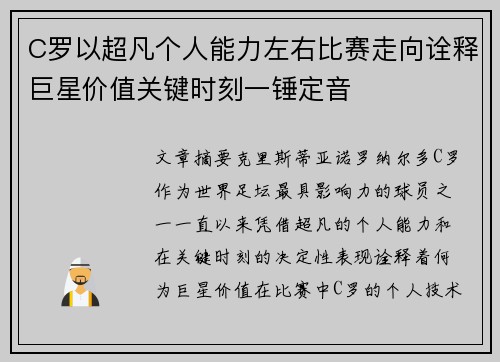 C罗以超凡个人能力左右比赛走向诠释巨星价值关键时刻一锤定音

文章摘要克里斯蒂亚诺罗纳尔多C罗作为世界足坛最具影响力的球员之一一直以来凭借超凡的个人能力和在关键时刻的决定性表现诠释着何为巨星价值在比赛中C罗的个人技术